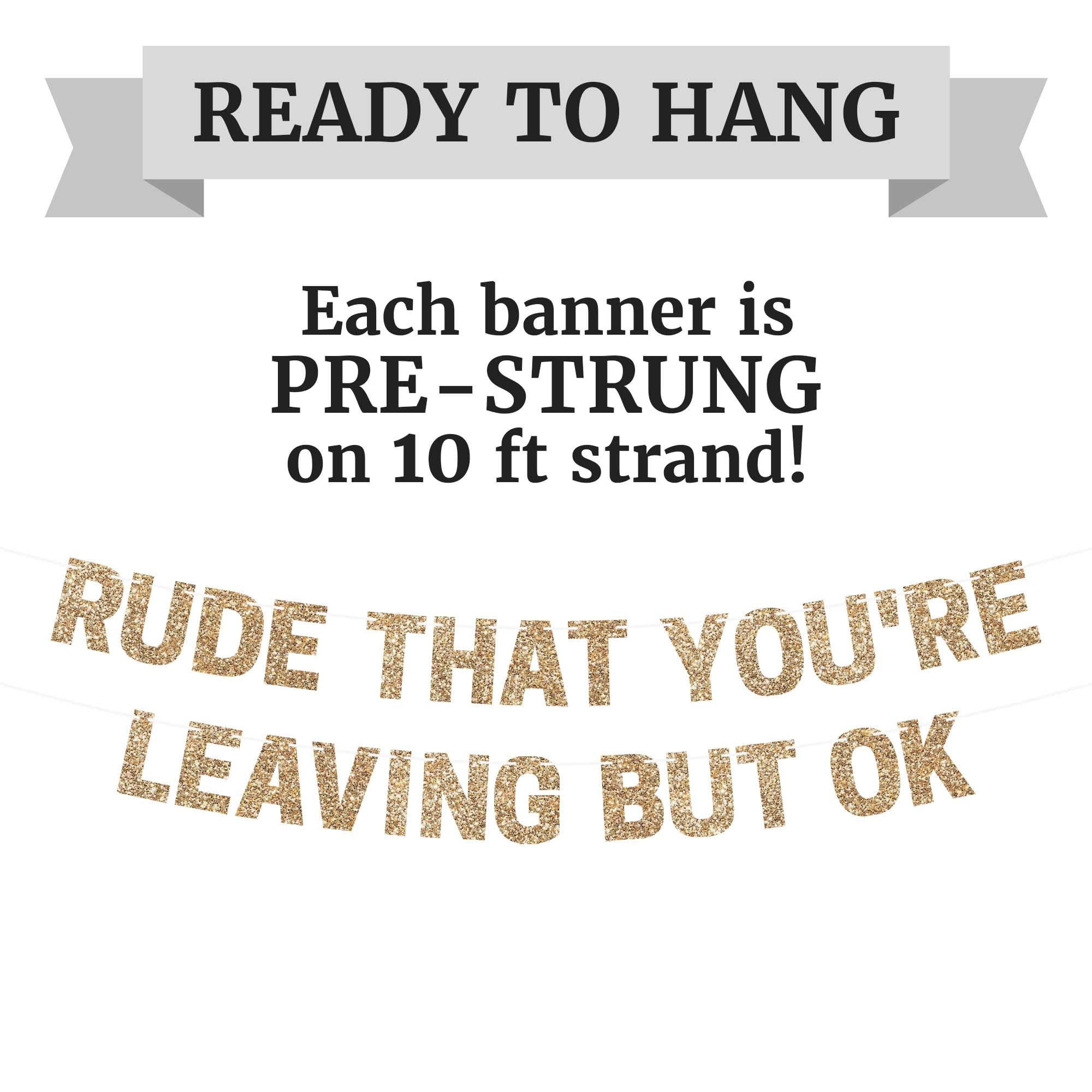 READY TO HANG

Each banner is PRE-STRUNG on 10 ft strand!

RUDE THAT YOU'RE LEAVING BUT OK